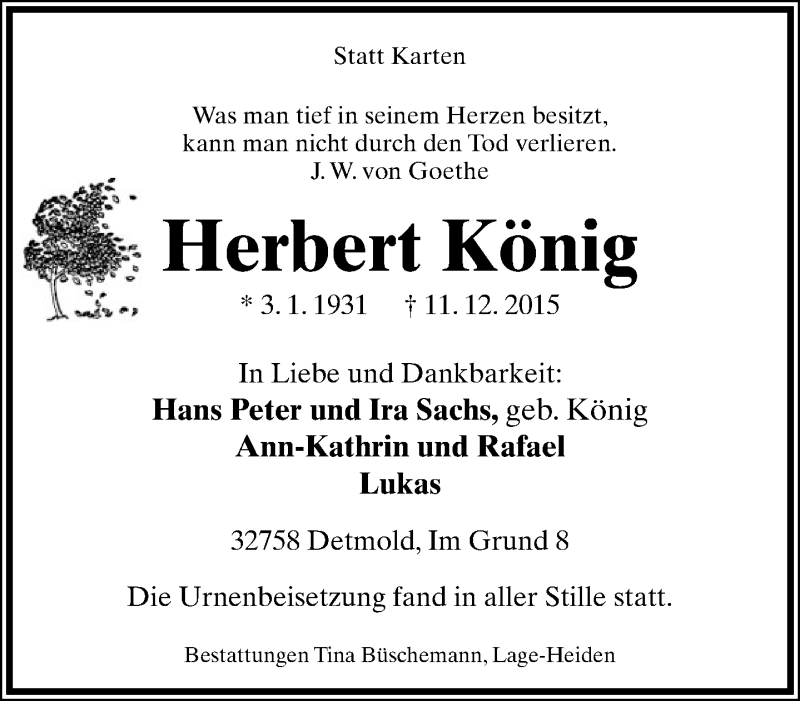 Statt Karten

Was man tief in seinem Herzen besitzt,
kann man nicht durch den Tod verlieren.
J. W. von Goethe

Herbert König

* 3. 1. 1931 † 11. 12. 2015

In Liebe und Dankbarkeit:
Hans Peter und Ira Sachs, geb. König
Ann-Kathrin und Rafael
Lukas

32758 Detmold, Im Grund 8

Die Urnenbeisetzung fand in aller Stille statt.

Bestattungen Tina Büschemann, Lage-Heiden